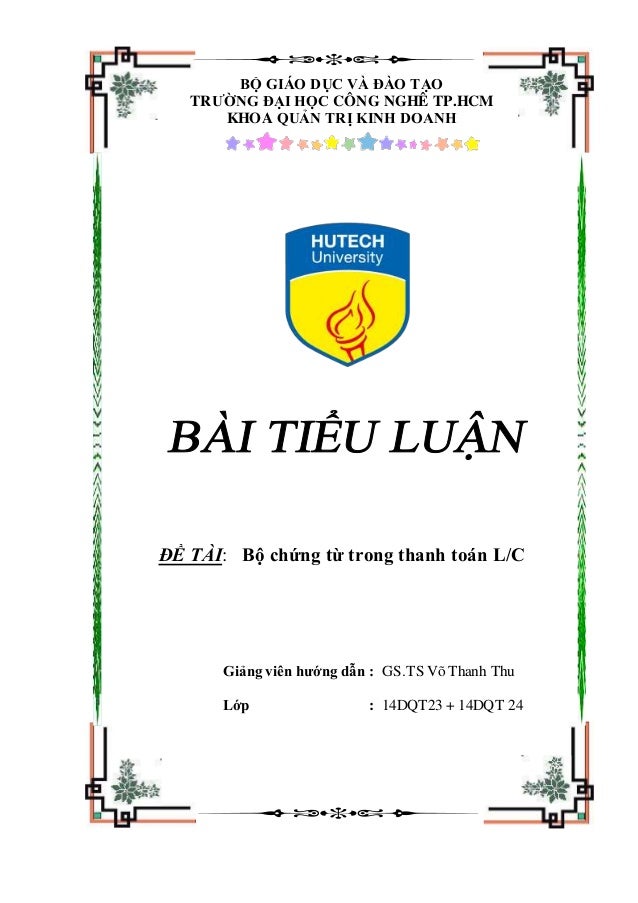 BỘ GIÁO DỤC VÀ ĐÀO TẠO
TRƯỜNG ĐẠI HỌC CÔNG NGHỆ TP.HCM
KHOA QUẢN TRỊ KINH DOANH

HUTECH
University

BÀI TIỂU LUẬN

ĐỀ TÀI: Bộ chứng từ trong thanh toán L/C

Giảng viên hướng dẫn : GS.TS Võ Thanh Thu

Lớp : 14DQT23 + 14DQT 24